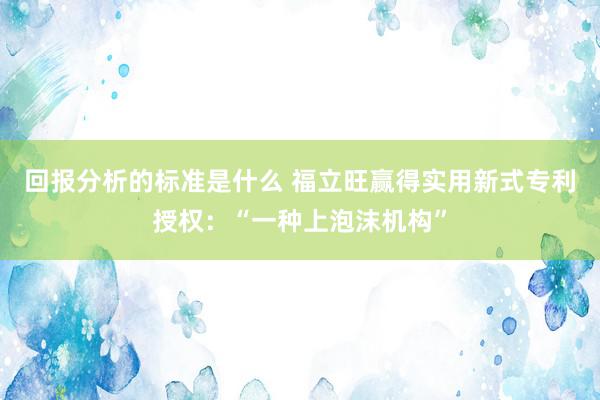 回报分析的标准是什么 福立旺赢得实用新式专利授权：“一种上泡沫机构”